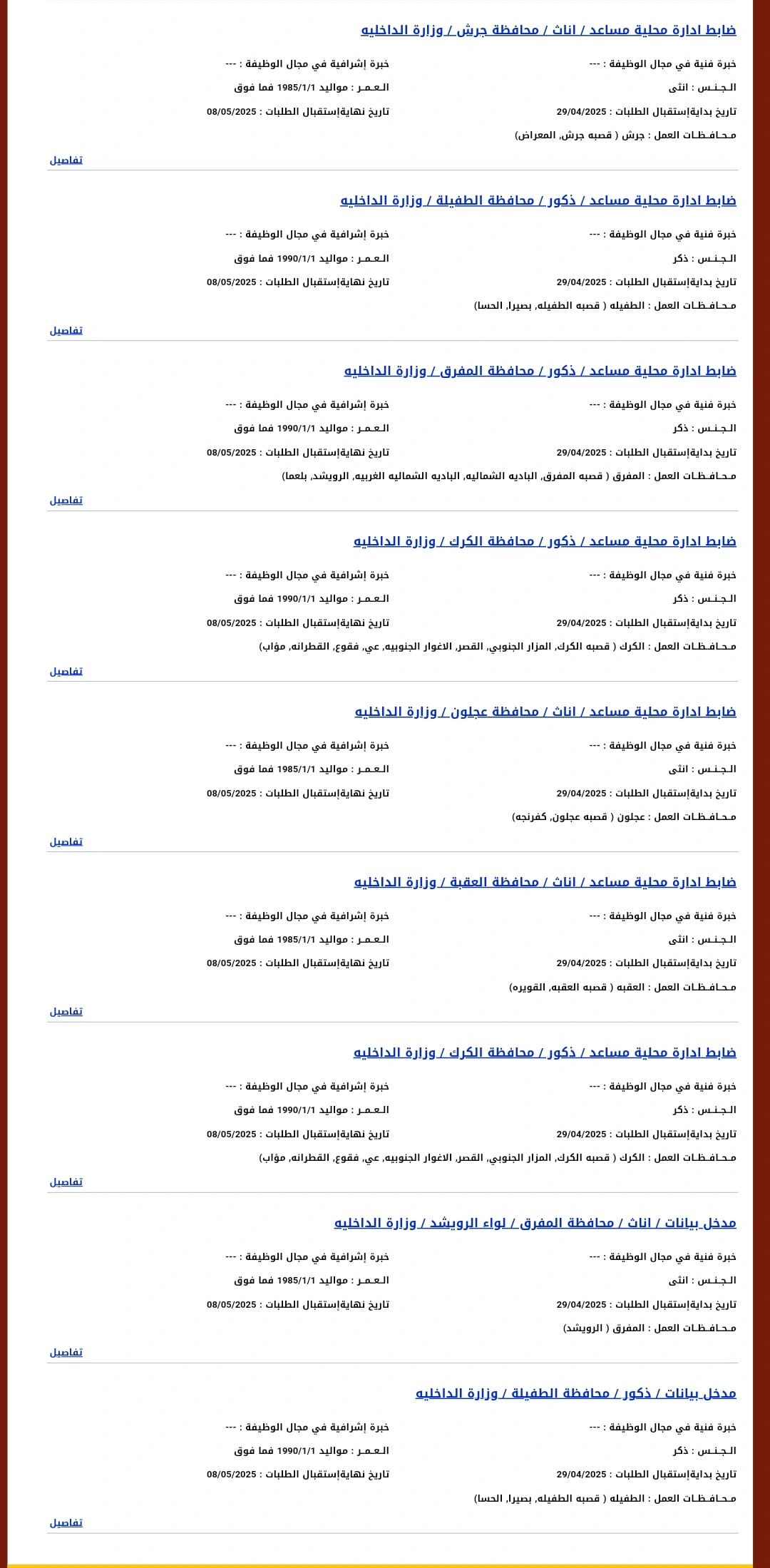 ضابط ادارة محلية مساعد / اناث / محافظة جرش / وزارة الداخليه

خبرة فنية في مجال الوظيفة : ---
خبرة إشرافية في مجال الوظيفة : ---
الـجـنـس : انثى
الـعـمـر : مواليد 1985/1/1 فما فوق
تاريخ بدايةإستقبال الطلبات : 29/04/2025
تاريخ نهايةإستقبال الطلبات : 08/05/2025
مـحـافـظـات العمل : جرش ( قصبه جرش, المعراض)

تفاصيل

ضابط ادارة محلية مساعد / ذكور / محافظة الطفيلة / وزارة الداخليه

خبرة فنية في مجال الوظيفة : ---
خبرة إشرافية في مجال الوظيفة : ---
الـجـنـس : ذكر
الـعـمـر : مواليد 1990/1/1 فما فوق
تاريخ بدايةإستقبال الطلبات : 29/04/2025
تاريخ نهايةإستقبال الطلبات : 08/05/2025
مـحـافـظـات العمل : الطفيله ( قصبه الطفيله, بصيرا, الحسا)

تفاصيل

ضابط ادارة محلية مساعد / ذكور / محافظة المفرق / وزارة الداخليه

خبرة فنية في مجال الوظيفة : ---
خبرة إشرافية في مجال الوظيفة : ---
الـجـنـس : ذكر
الـعـمـر : مواليد 1990/1/1 فما فوق
تاريخ بدايةإستقبال الطلبات : 29/04/2025
تاريخ نهايةإستقبال الطلبات : 08/05/2025
مـحـافـظـات العمل : المفرق ( قصبه المفرق, الباديه الشماليه, الباديه الشماليه الغربيه, الرويشد, بلعما)

تفاصيل

ضابط ادارة محلية مساعد / ذكور / محافظة الكرك / وزارة الداخليه

خبرة فنية في مجال الوظيفة : ---
خبرة إشرافية في مجال الوظيفة : ---
الـجـنـس : ذكر
الـعـمـر : مواليد 1990/1/1 فما فوق
تاريخ بدايةإستقبال الطلبات : 29/04/2025
تاريخ نهايةإستقبال الطلبات : 08/05/2025
مـحـافـظـات العمل : الكرك ( قصبه الكرك, المزار الجنوبي, القصر, الاغوار الجنوبيه, عي, فقوع, القطرانه, مؤاب)

تفاصيل

ضابط ادارة محلية مساعد / اناث / محافظة عجلون / وزارة الداخليه

خبرة فنية في مجال الوظيفة : ---
خبرة إشرافية في مجال الوظيفة : ---
الـجـنـس : انثى
الـعـمـر : مواليد 1985/1/1 فما فوق
تاريخ بدايةإستقبال الطلبات : 29/04/2025
تاريخ نهايةإستقبال الطلبات : 08/05/2025
مـحـافـظـات العمل : عجلون ( قصبه عجلون, كفرنجه)

تفاصيل

ضابط ادارة محلية مساعد / اناث / محافظة العقبة / وزارة الداخليه

خبرة فنية في مجال الوظيفة : ---
خبرة إشرافية في مجال الوظيفة : ---
الـجـنـس : انثى
الـعـمـر : مواليد 1985/1/1 فما فوق
تاريخ بدايةإستقبال الطلبات : 29/04/2025
تاريخ نهايةإستقبال الطلبات : 08/05/2025
مـحـافـظـات العمل : العقبه ( قصبه العقبه, القويره)

تفاصيل

ضابط ادارة محلية مساعد / ذكور / محافظة الكرك / وزارة الداخليه

خبرة فنية في مجال الوظيفة : ---
خبرة إشرافية في مجال الوظيفة : ---
الـجـنـس : ذكر
الـعـمـر : مواليد 1990/1/1 فما فوق
تاريخ بدايةإستقبال الطلبات : 29/04/2025
تاريخ نهايةإستقبال الطلبات : 08/05/2025
مـحـافـظـات العمل : الكرك ( قصبه الكرك, المزار الجنوبي, القصر, الاغوار الجنوبيه, عي, فقوع, القطرانه, مؤاب)

تفاصيل

مدخل بيانات / اناث / محافظة المفرق / لواء الرويشد / وزارة الداخليه

خبرة فنية في مجال الوظيفة : ---
خبرة إشرافية في مجال الوظيفة : ---
الـجـنـس : انثى
الـعـمـر : مواليد 1985/1/1 فما فوق
تاريخ بدايةإستقبال الطلبات : 29/04/2025
تاريخ نهايةإستقبال الطلبات : 08/05/2025
مـحـافـظـات العمل : المفرق ( الرويشد)

تفاصيل

مدخل بيانات / ذكور / محافظة الطفيلة / وزارة الداخليه

خبرة فنية في مجال الوظيفة : ---
خبرة إشرافية في مجال الوظيفة : ---
الـجـنـس : ذكر
الـعـمـر : مواليد 1990/1/1 فما فوق
تاريخ بدايةإستقبال الطلبات : 29/04/2025
تاريخ نهايةإستقبال الطلبات : 08/05/2025
مـحـافـظـات العمل : الطفيله ( قصبه الطفيله, بصيرا, الحسا)

تفاصيل